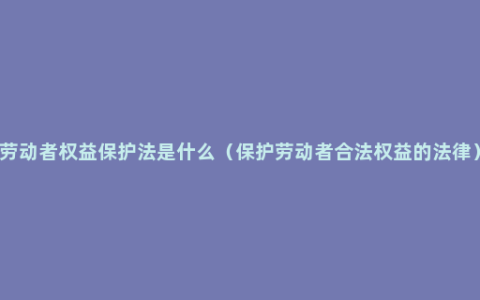 劳动者权益保护法是什么（保护劳动者合法权益的法律）